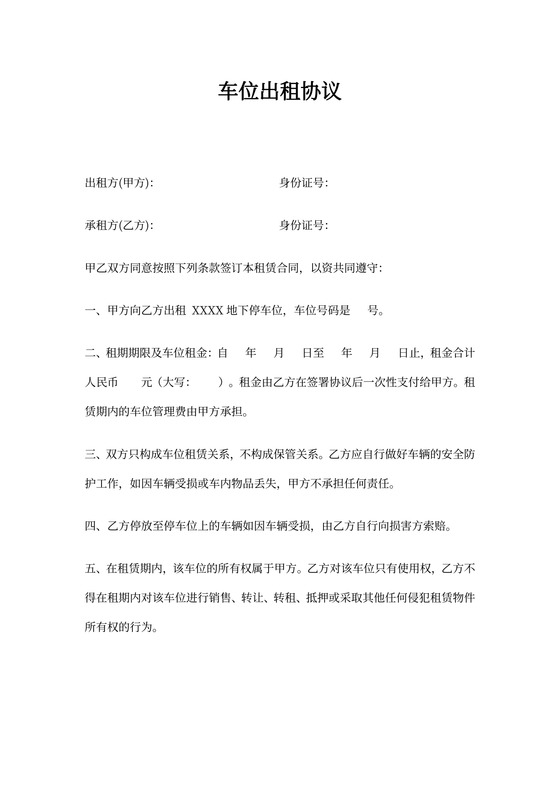 车位出租协议

出租方(甲方): 身份证号:

承租方(乙方): 身份证号:

甲乙双方同意按照下列条款签订本租赁合同，以资共同遵守:

一、甲方向乙方出租 XXXX 地下停车位，车位号码是 号。

二、租期期限及车位租金：自 年 月 日至 年 月 日止，租金合计人民币 元（大写: ）。租金由乙方在签署协议后一次性支付给甲方。租赁期内的车位管理费由甲方承担。

三、双方只构成车位租赁关系，不构成保管关系。乙方应自行做好车辆的安全防护工作，如因车辆受损或车内物品丢失，甲方不承担任何责任。

四、乙方停放至停车位上的车辆如因车辆受损，由乙方自行向损害方索赔。

五、在租赁期内，该车位的所有权属于甲方。乙方对该车位只有使用权，乙方不得在租期内对该车位进行销售、转让、转租、抵押或采取其他任何侵犯租赁物件所有权的行为。